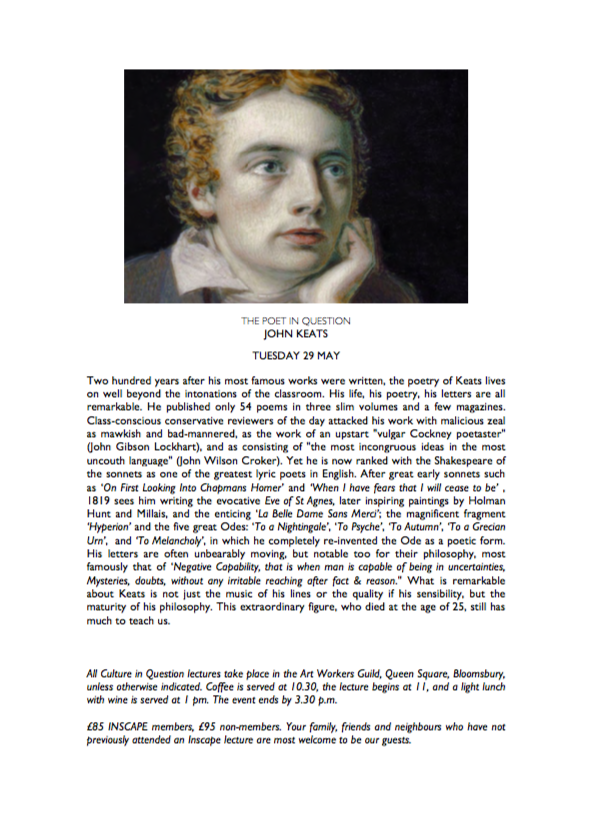 THE POET IN QUESTION
JOHN KEATS

TUESDAY 29 MAY

Two hundred years after his most famous works were written, the poetry of Keats lives on well beyond the intonations of the classroom. His life, his poetry, his letters are all remarkable. He published only 54 poems in three slim volumes and a few magazines. Class-conscious conservative reviewers of the day attacked his work with malicious zeal as mawkish and bad-mannered, as the work of an upstart "vulgar Cockney poetaster" (John Gibson Lockhart), and as consisting of "the most incongruous ideas in the most uncouth language" (John Wilson Croker). Yet he is now ranked with the Shakespeare of the sonnets as one of the greatest lyric poets in English. After great early sonnets such as 'On First Looking Into Chapmans Homer' and 'When I have fears that I will cease to be' , 1819 sees him writing the evocative Eve of St Agnes, later inspiring paintings by Holman Hunt and Millais, and the enticing 'La Belle Dame Sans Merci'; the magnificent fragment 'Hyperion' and the five great Odes: 'To a Nightingale', 'To Psyche', 'To Autumn', 'To a Grecian Urn', and 'To Melancholy', in which he completely re-invented the Ode as a poetic form. His letters are often unbearably moving, but notable too for their philosophy, most famously that of 'Negative Capability, that is when man is capable of being in uncertainties, Mysteries, doubts, without any irritable reaching after fact & reason." What is remarkable about Keats is not just the music of his lines or the quality if his sensibility, but the maturity of his philosophy. This extraordinary figure, who died at the age of 25, still has much to teach us.

All Culture in Question lectures take place in the Art Workers Guild, Queen Square, Bloomsbury, unless otherwise indicated. Coffee is served at 10.30, the lecture begins at 11, and a light lunch with wine is served at 1 pm. The event ends by 3.30 p.m.

£85 INSCAPE members, £95 non-members. Your family, friends and neighbours who have not previously attended an Inscape lecture are most welcome to be our guests.